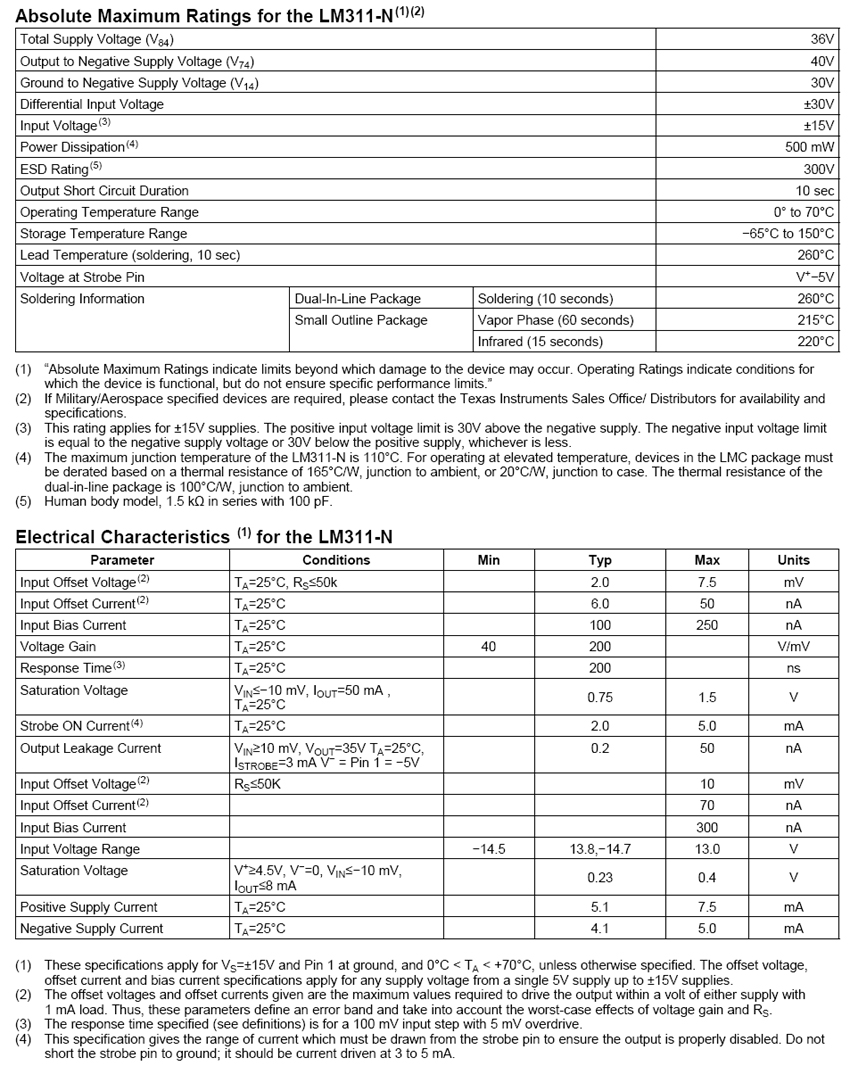 **Absolute Maximum Ratings for the LM311-N$^{(1)(2)}$**

| | | | |
|---|---|---|---|
| Total Supply Voltage ($V_{84}$) | | | 36V |
| Output to Negative Supply Voltage ($V_{74}$) | | | 40V |
| Ground to Negative Supply Voltage ($V_{14}$) | | | 30V |
| Differential Input Voltage | | | ±30V |
| Input Voltage$^{(3)}$ | | | ±15V |
| Power Dissipation$^{(4)}$ | | | 500 mW |
| ESD Rating$^{(5)}$ | | | 300V |
| Output Short Circuit Duration | | | 10 sec |
| Operating Temperature Range | | | 0° to 70°C |
| Storage Temperature Range | | | −65°C to 150°C |
| Lead Temperature (soldering, 10 sec) | | | 260°C |
| Voltage at Strobe Pin | | | $V^+$−5V |
| Soldering Information | Dual-In-Line Package | Soldering (10 seconds) | 260°C |
| | Small Outline Package | Vapor Phase (60 seconds) | 215°C |
| | | Infrared (15 seconds) | 220°C |

(1) "Absolute Maximum Ratings indicate limits beyond which damage to the device may occur. Operating Ratings indicate conditions for which the device is functional, but do not ensure specific performance limits."
(2) If Military/Aerospace specified devices are required, please contact the Texas Instruments Sales Office/ Distributors for availability and specifications.
(3) This rating applies for ±15V supplies. The positive input voltage limit is 30V above the negative supply. The negative input voltage limit is equal to the negative supply voltage or 30V below the positive supply, whichever is less.
(4) The maximum junction temperature of the LM311-N is 110°C. For operating at elevated temperature, devices in the LMC package must be derated based on a thermal resistance of 165°C/W, junction to ambient, or 20°C/W, junction to case. The thermal resistance of the dual-in-line package is 100°C/W, junction to ambient.
(5) Human body model, 1.5 kΩ in series with 100 pF.

**Electrical Characteristics $^{(1)}$ for the LM311-N**

| Parameter | Conditions | Min | Typ | Max | Units |
|---|---|---|---|---|---|
| Input Offset Voltage$^{(2)}$ | $T_A$=25°C, $R_S$≤50k | | 2.0 | 7.5 | mV |
| Input Offset Current$^{(2)}$ | $T_A$=25°C | | 6.0 | 50 | nA |
| Input Bias Current | $T_A$=25°C | | 100 | 250 | nA |
| Voltage Gain | $T_A$=25°C | 40 | 200 | | V/mV |
| Response Time$^{(3)}$ | $T_A$=25°C | | 200 | | ns |
| Saturation Voltage | $V_{IN}$≤−10 mV, $I_{OUT}$=50 mA , $T_A$=25°C | | 0.75 | 1.5 | V |
| Strobe ON Current$^{(4)}$ | $T_A$=25°C | | 2.0 | 5.0 | mA |
| Output Leakage Current | $V_{IN}$≥10 mV, $V_{OUT}$=35V $T_A$=25°C, $I_{STROBE}$=3 mA $V^-$ = Pin 1 = −5V | | 0.2 | 50 | nA |
| Input Offset Voltage$^{(2)}$ | $R_S$≤50K | | | 10 | mV |
| Input Offset Current$^{(2)}$ | | | | 70 | nA |
| Input Bias Current | | | | 300 | nA |
| Input Voltage Range | | −14.5 | 13.8,−14.7 | 13.0 | V |
| Saturation Voltage | $V^+$≥4.5V, $V^-$=0, $V_{IN}$≤−10 mV, $I_{OUT}$≤8 mA | | 0.23 | 0.4 | V |
| Positive Supply Current | $T_A$=25°C | | 5.1 | 7.5 | mA |
| Negative Supply Current | $T_A$=25°C | | 4.1 | 5.0 | mA |

(1) These specifications apply for $V_S$=±15V and Pin 1 at ground, and 0°C < $T_A$ < +70°C, unless otherwise specified. The offset voltage, offset current and bias current specifications apply for any supply voltage from a single 5V supply up to ±15V supplies.
(2) The offset voltages and offset currents given are the maximum values required to drive the output within a volt of either supply with 1 mA load. Thus, these parameters define an error band and take into account the worst-case effects of voltage gain and $R_S$.
(3) The response time specified (see definitions) is for a 100 mV input step with 5 mV overdrive.
(4) This specification gives the range of current which must be drawn from the strobe pin to ensure the output is properly disabled. Do not short the strobe pin to ground; it should be current driven at 3 to 5 mA.